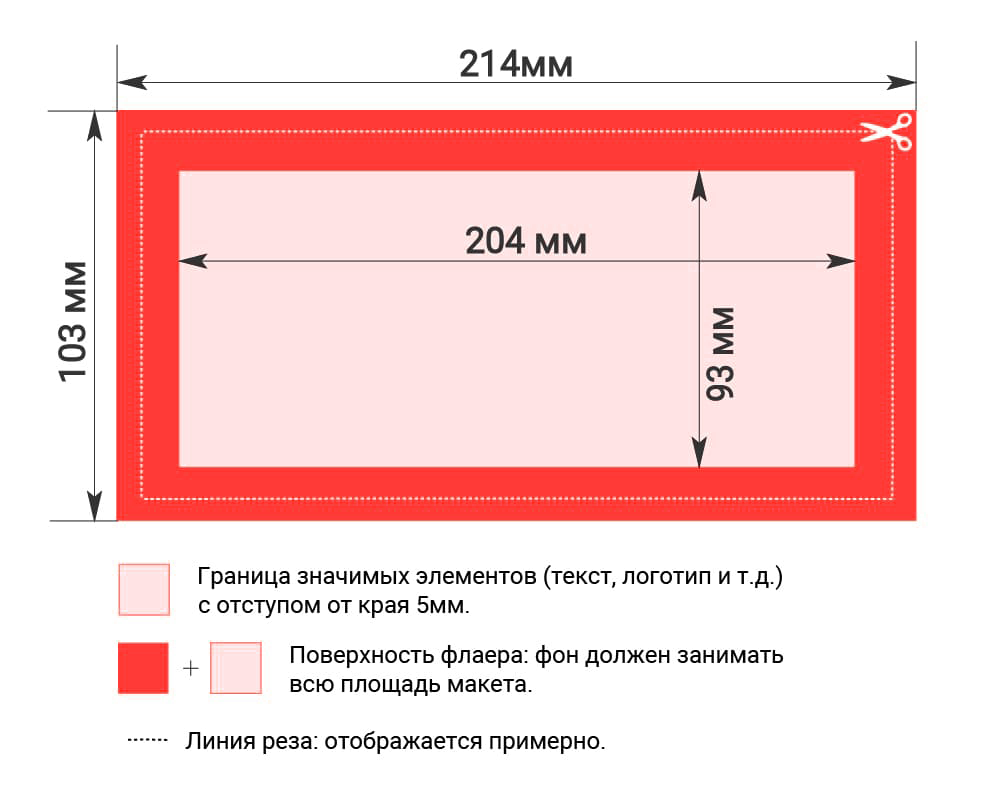 214мм

103 мм

204 мм

93 мм

Граница значимых элементов (текст, логотип и т.д.) с отступом от края 5мм.

+

Поверхность флаера: фон должен занимать всю площадь макета.

Линия реза: отображается примерно.